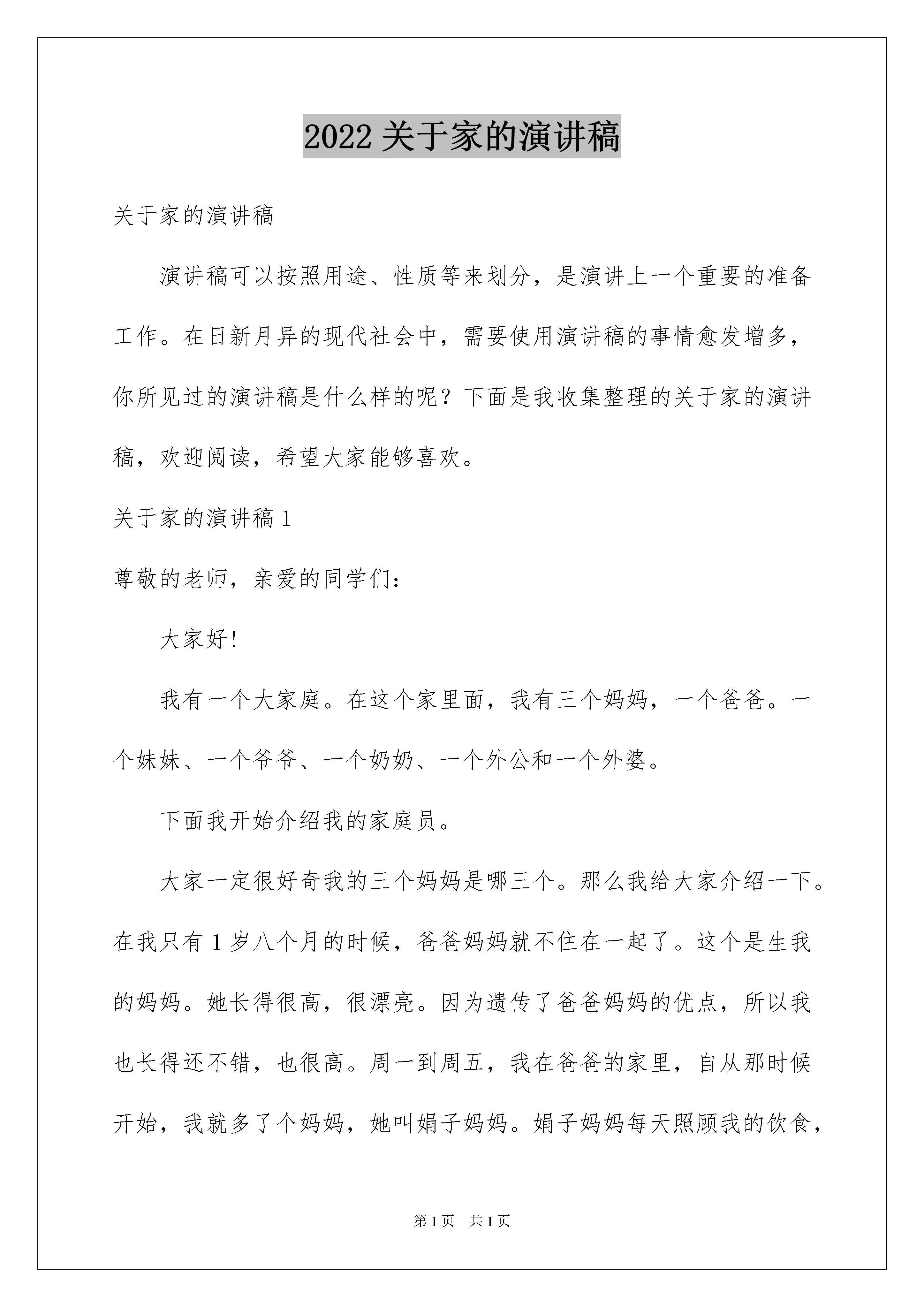 2022 关于家的演讲稿

关于家的演讲稿

演讲稿可以按照用途、性质等来划分，是演讲上一个重要的准备工作。在日新月异的现代社会中，需要使用演讲稿的事情愈发增多，你所见过的演讲稿是什么样的呢？下面是我收集整理的关于家的演讲稿，欢迎阅读，希望大家能够喜欢。

关于家的演讲稿 1

尊敬的老师，亲爱的同学们：

大家好!

我有一个大家庭。在这个家里面，我有三个妈妈，一个爸爸。一个妹妹、一个爷爷、一个奶奶、一个外公和一个外婆。

下面我开始介绍我的家庭员。

大家一定很好奇我的三个妈妈是哪三个。那么我给大家介绍一下。在我只有 1 岁八个月的时候，爸爸妈妈就不住在一起了。这个是生我的妈妈。她长得很高，很漂亮。因为遗传了爸爸妈妈的优点，所以我也长得还不错，也很高。周一到周五，我在爸爸的家里，自从那时候开始，我就多了个妈妈，她叫娟子妈妈。娟子妈妈每天照顾我的饮食，

第 1 页 共 1 页